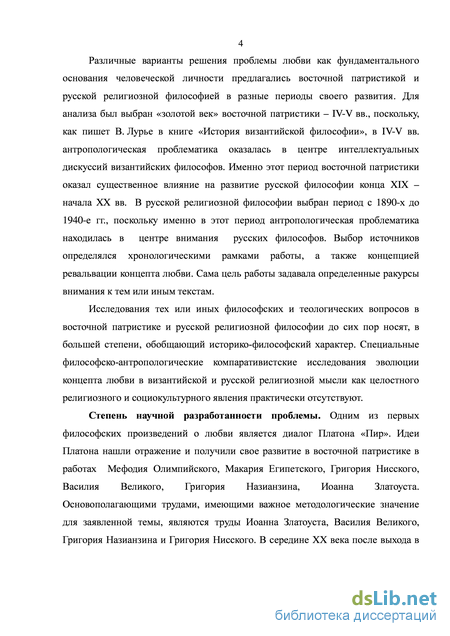 4

Различные варианты решения проблемы любви как фундаментального основания человеческой личности предлагались восточной патристикой и русской религиозной философией в разные периоды своего развития. Для анализа был выбран «золотой век» восточной патристики – IV-V вв., поскольку, как пишет В. Лурье в книге «История византийской философии», в IV-V вв. антропологическая проблематика оказалась в центре интеллектуальных дискуссий византийских философов. Именно этот период восточной патристики оказал существенное влияние на развитие русской философии конца XIX – начала XX вв. В русской религиозной философии выбран период с 1890-х до 1940-е гг., поскольку именно в этот период антропологическая проблематика находилась в центре внимания русских философов. Выбор источников определялся хронологическими рамками работы, а также концепцией ревальвации концепта любви. Сама цель работы задавала определенные ракурсы внимания к тем или иным текстам.

Исследования тех или иных философских и теологических вопросов в восточной патристике и русской религиозной философии до сих пор носят, в большей степени, обобщающий историко-философский характер. Специальные философско-антропологические компаративистские исследования эволюции концепта любви в византийской и русской религиозной мысли как целостного религиозного и социокультурного явления практически отсутствуют.

Степень научной разработанности проблемы. Одним из первых философских произведений о любви является диалог Платона «Пир». Идеи Платона нашли отражение и получили свое развитие в восточной патристике в работах Мефодия Олимпийского, Макария Египетского, Григория Нисского, Василия Великого, Григория Назианзина, Иоанна Златоуста. Основополагающими трудами, имеющими важное методологические значение для заявленной темы, являются труды Иоанна Златоуста, Василия Великого, Григория Назианзина и Григория Нисского. В середине XX века после выхода в

dsLib.net
библиотека диссертаций